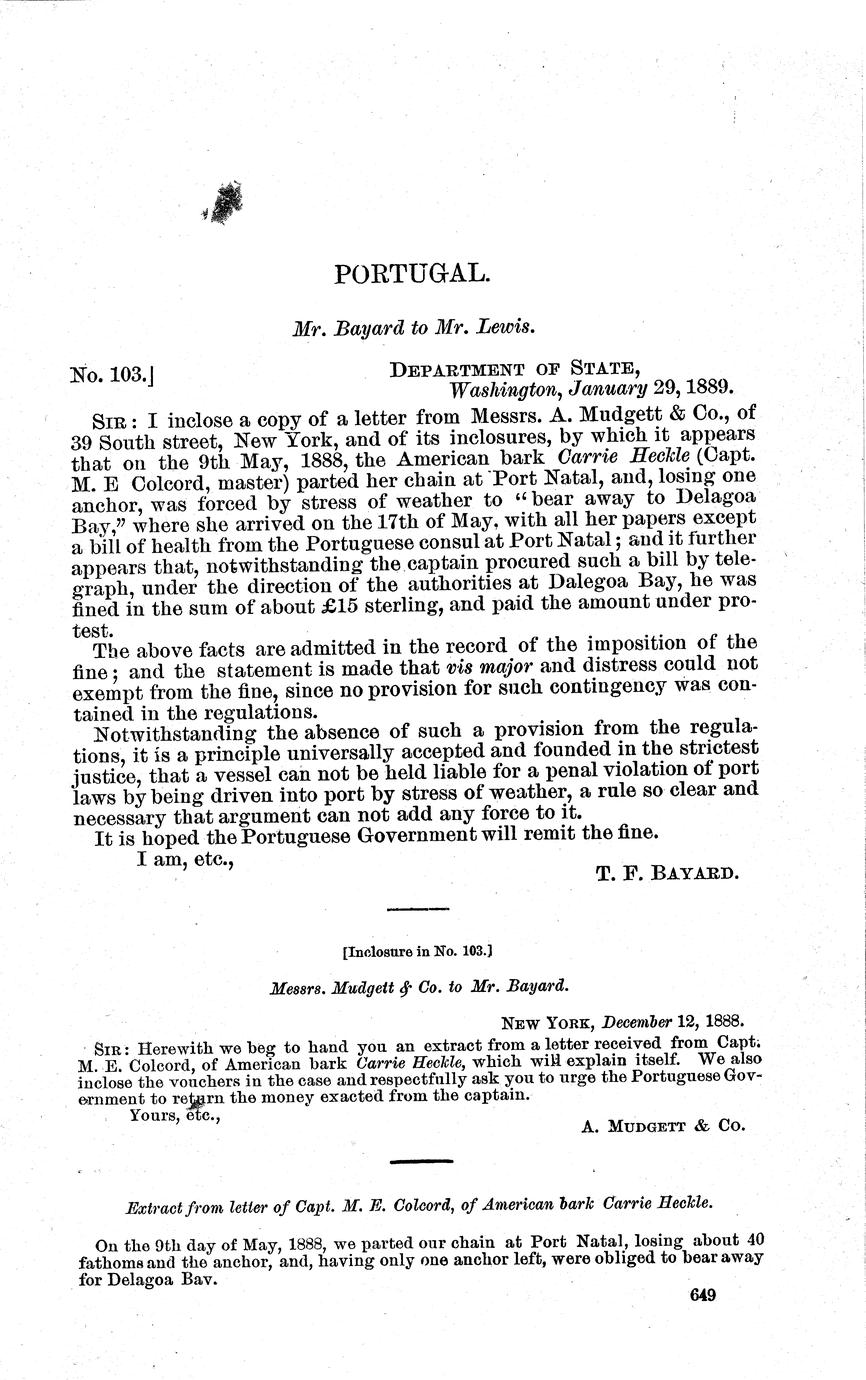 PORTUGAL.

Mr. Bayard to Mr. Lewis.

No. 103.] DEPARTMENT OF STATE, Washington, January 29, 1889.

SIR: I inclose a copy of a letter from Messrs. A. Mudgett & Co., of 39 South street, New York, and of its inclosures, by which it appears that on the 9th May, 1888, the American bark Carrie Heckle (Capt. M. E Colcord, master) parted her chain at Port Natal, and, losing one anchor, was forced by stress of weather to "bear away to Delagoa Bay," where she arrived on the 17th of May, with all her papers except a bill of health from the Portuguese consul at Port Natal; and it further appears that, notwithstanding the captain procured such a bill by telegraph, under the direction of the authorities at Dalegoa Bay, he was fined in the sum of about £15 sterling, and paid the amount under protest.

The above facts are admitted in the record of the imposition of the fine; and the statement is made that vis major and distress could not exempt from the fine, since no provision for such contingency was contained in the regulations.

Notwithstanding the absence of such a provision from the regulations, it is a principle universally accepted and founded in the strictest justice, that a vessel can not be held liable for a penal violation of port laws by being driven into port by stress of weather, a rule so clear and necessary that argument can not add any force to it.

It is hoped the Portuguese Government will remit the fine.

I am, etc.,

T. F. BAYARD.

[Inclosure in No. 103.]

Messrs. Mudgett & Co. to Mr. Bayard.

NEW YORK, December 12, 1888.

SIR: Herewith we beg to hand you an extract from a letter received from Capt. M. E. Colcord, of American bark Carrie Heckle, which will explain itself. We also inclose the vouchers in the case and respectfully ask you to urge the Portuguese Government to return the money exacted from the captain.

Yours, etc.,

A. MUDGETT & CO.

Extract from letter of Capt. M. E. Colcord, of American bark Carrie Heckle.

On the 9th day of May, 1888, we parted our chain at Port Natal, losing about 40 fathoms and the anchor, and, having only one anchor left, were obliged to bear away for Delagoa Bay.

649